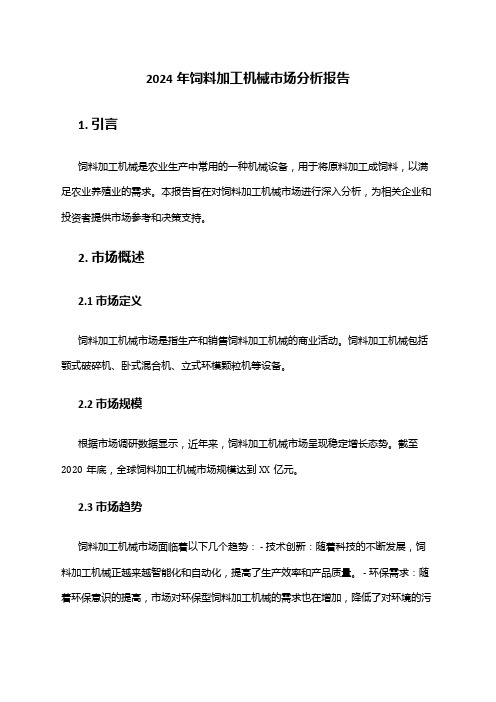 2024 年饲料加工机械市场分析报告

1. 引言

饲料加工机械是农业生产中常用的一种机械设备，用于将原料加工成饲料，以满足农业养殖业的需求。本报告旨在对饲料加工机械市场进行深入分析，为相关企业和投资者提供市场参考和决策支持。

2. 市场概述

2.1 市场定义

饲料加工机械市场是指生产和销售饲料加工机械的商业活动。饲料加工机械包括颚式破碎机、卧式混合机、立式环模颗粒机等设备。

2.2 市场规模

根据市场调研数据显示，近年来，饲料加工机械市场呈现稳定增长态势。截至 2020 年底，全球饲料加工机械市场规模达到 XX 亿元。

2.3 市场趋势

饲料加工机械市场面临着以下几个趋势：- 技术创新：随着科技的不断发展，饲料加工机械正越来越智能化和自动化，提高了生产效率和产品质量。- 环保需求：随着环保意识的提高，市场对环保型饲料加工机械的需求也在增加，降低了对环境的污